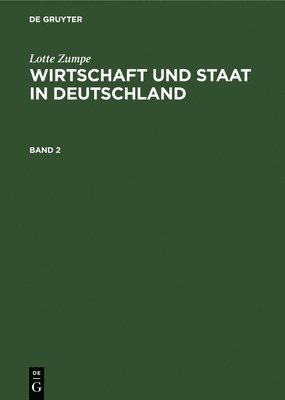 DE GRUYTER

Lotte Zumpe

WIRTSCHAFT UND STAAT IN DEUTSCHLAND

BAND 2

DE
G